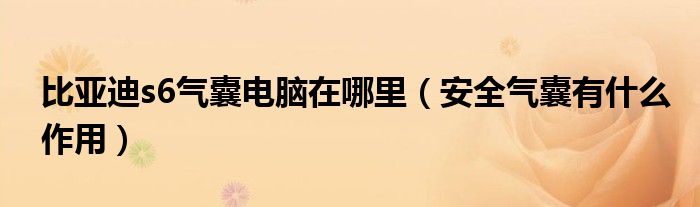 比亚迪s6气囊电脑在哪里（安全气囊有什么作用）